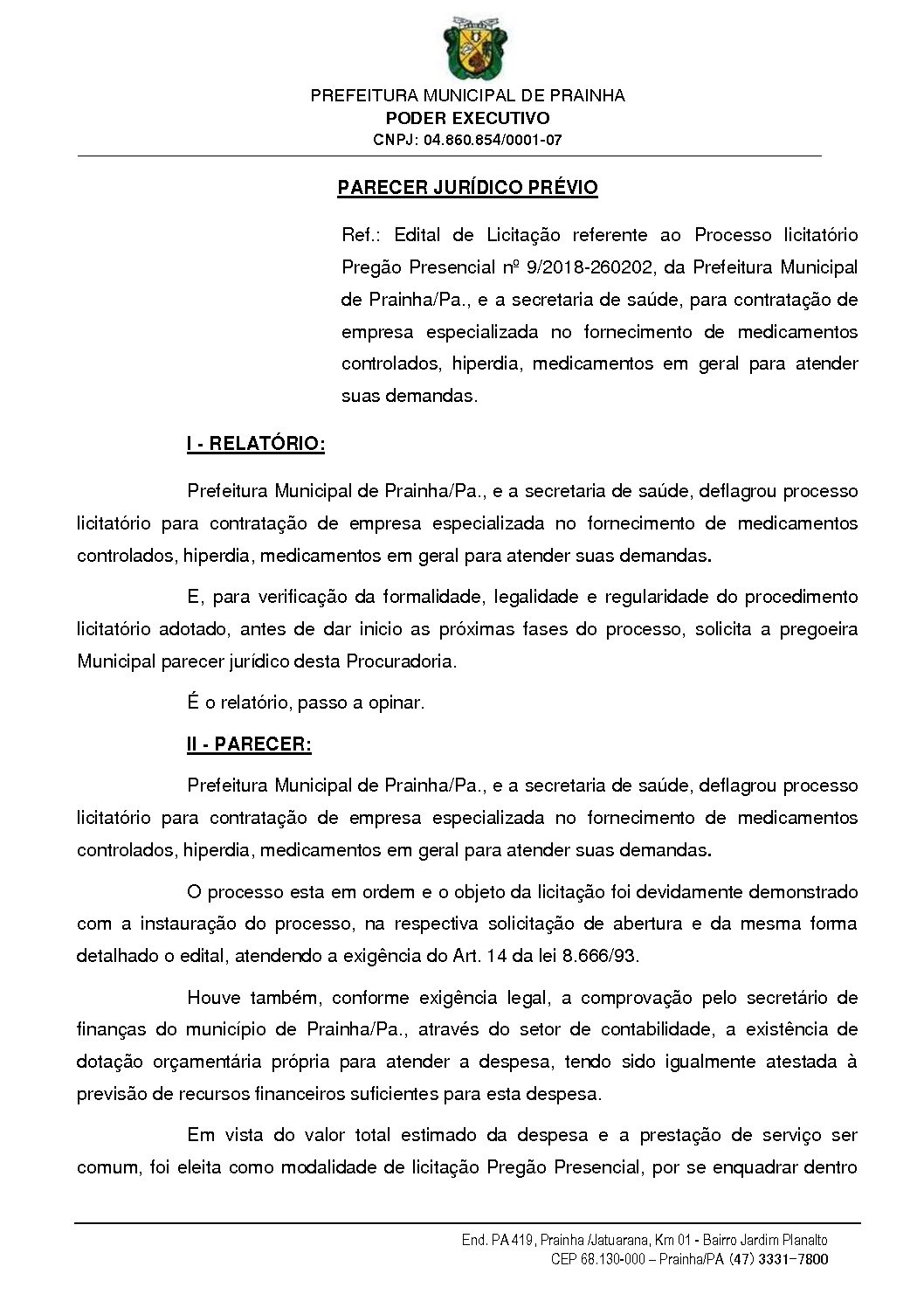 PREFEITURA MUNICIPAL DE PRAINHA
PODER EXECUTIVO
CNPJ: 04.860.854/0001-07

PARECER JURÍDICO PRÉVIO

Ref.: Edital de Licitação referente ao Processo licitatório Pregão Presencial nº 9/2018-260202, da Prefeitura Municipal de Prainha/Pa., e a secretaria de saúde, para contratação de empresa especializada no fornecimento de medicamentos controlados, hiperdia, medicamentos em geral para atender suas demandas.

I - RELATÓRIO:

Prefeitura Municipal de Prainha/Pa., e a secretaria de saúde, deflagrou processo licitatório para contratação de empresa especializada no fornecimento de medicamentos controlados, hiperdia, medicamentos em geral para atender suas demandas.

E, para verificação da formalidade, legalidade e regularidade do procedimento licitatório adotado, antes de dar inicio as próximas fases do processo, solicita a pregoeira Municipal parecer jurídico desta Procuradoria.

É o relatório, passo a opinar.

II - PARECER:

Prefeitura Municipal de Prainha/Pa., e a secretaria de saúde, deflagrou processo licitatório para contratação de empresa especializada no fornecimento de medicamentos controlados, hiperdia, medicamentos em geral para atender suas demandas.

O processo esta em ordem e o objeto da licitação foi devidamente demonstrado com a instauração do processo, na respectiva solicitação de abertura e da mesma forma detalhado o edital, atendendo a exigência do Art. 14 da lei 8.666/93.

Houve também, conforme exigência legal, a comprovação pelo secretário de finanças do município de Prainha/Pa., através do setor de contabilidade, a existência de dotação orçamentária própria para atender a despesa, tendo sido igualmente atestada à previsão de recursos financeiros suficientes para esta despesa.

Em vista do valor total estimado da despesa e a prestação de serviço ser comum, foi eleita como modalidade de licitação Pregão Presencial, por se enquadrar dentro

End. PA 419, Prainha /Jatuarana, Km 01 - Bairro Jardim Planalto
CEP 68.130-000 – Prainha/PA (47) 3331-7800